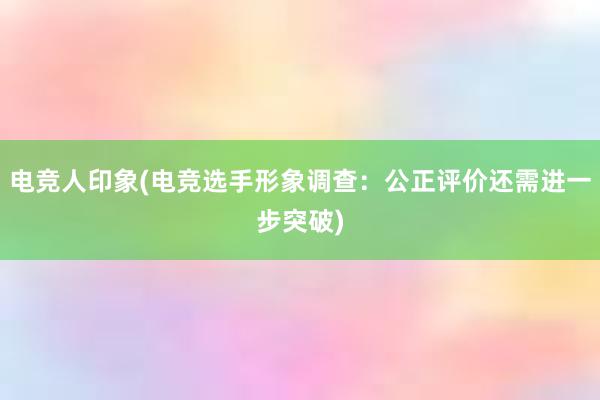 电竞人印象(电竞选手形象调查：公正评价还需进一步突破)